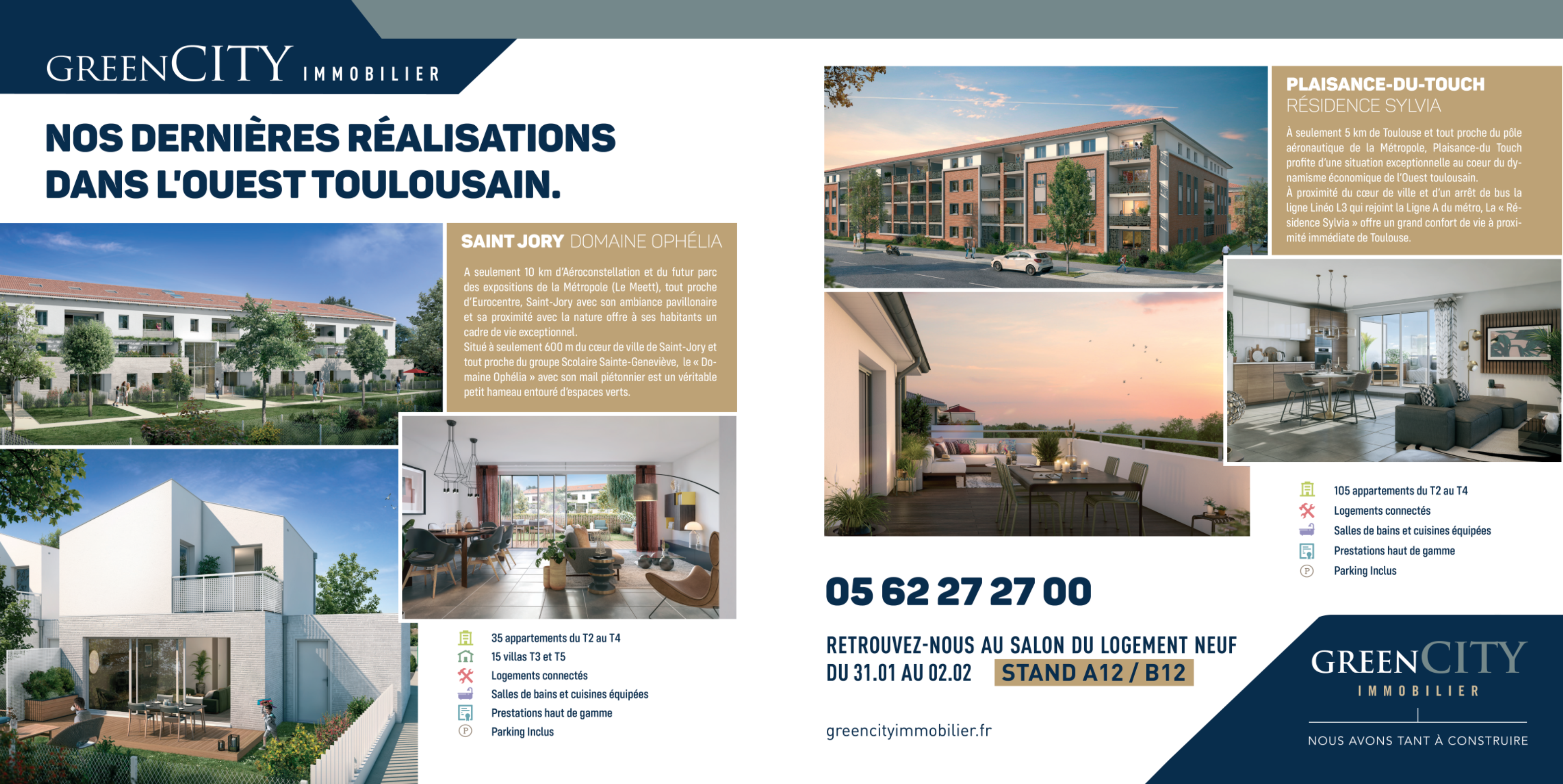 GREENCITY IMMOBILIER

NOS DERNIÈRES RÉALISATIONS DANS L'OUEST TOULOUSAIN.

SAINT JORY DOMAINE OPHÉLIA

A seulement 10 km d'Aéroconstellation et du futur parc des expositions de la Métropole (Le Meett), tout proche d'Eurocentre, Saint-Jory avec son ambiance pavillonaire et sa proximité avec la nature offre à ses habitants un cadre de vie exceptionnel.
Situé à seulement 600 m du cœur de ville de Saint-Jory et tout proche du groupe Scolaire Sainte-Geneviève, le « Domaine Ophélia » avec son mail piétonnier est un véritable petit hameau entouré d'espaces verts.

35 appartements du T2 au T4
15 villas T3 et T5
Logements connectés
Salles de bains et cuisines équipées
Prestations haut de gamme
Parking Inclus

PLAISANCE-DU-TOUCH
RÉSIDENCE SYLVIA

À seulement 5 km de Toulouse et tout proche du pôle aéronautique de la Métropole, Plaisance-du Touch profite d'une situation exceptionnelle au coeur du dynamisme économique de l'Ouest toulousain.
À proximité du cœur de ville et d'un arrêt de bus la ligne Linéo L3 qui rejoint la Ligne A du métro, La « Résidence Sylvia » offre un grand confort de vie à proximité immédiate de Toulouse.

105 appartements du T2 au T4
Logements connectés
Salles de bains et cuisines équipées
Prestations haut de gamme
Parking Inclus

05 62 27 27 00

RETROUVEZ-NOUS AU SALON DU LOGEMENT NEUF
DU 31.01 AU 02.02 STAND A12 / B12

greencityimmobilier.fr

GREENCITY IMMOBILIER
NOUS AVONS TANT À CONSTRUIRE